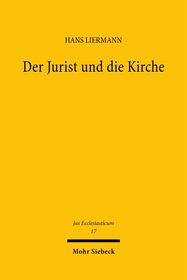 HANS LIERMANN

Der Jurist und die Kirche

Jus Ecclesiasticum
17

Mohr Siebeck